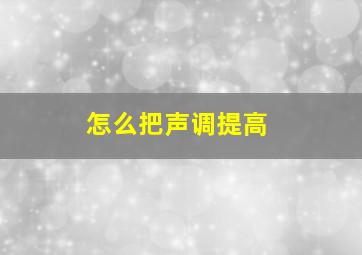 怎么把声调提高